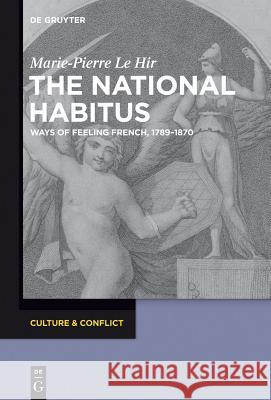 DE GRUYTER

Marie-Pierre Le Hir

THE NATIONAL HABITUS

WAYS OF FEELING FRENCH, 1789–1870

CULTURE & CONFLICT

DE G

Kraina Książek